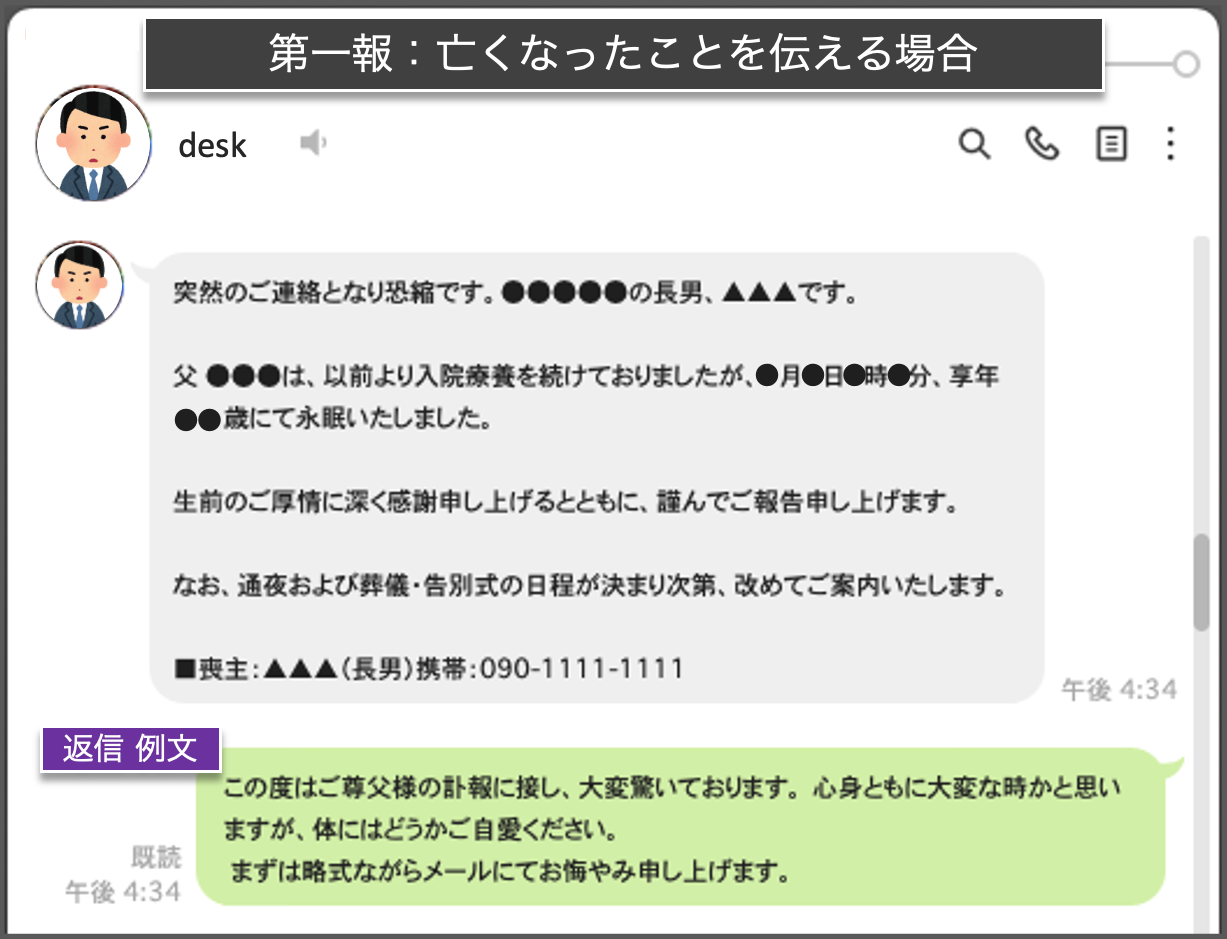 第一報：亡くなったことを伝える場合

desk

突然のご連絡となり恐縮です。●●●●●の長男、▲▲▲です。

父 ●●●は、以前より入院療養を続けておりましたが、●月●日●時●分、享年●●歳にて永眠いたしました。

生前のご厚情に深く感謝申し上げるとともに、謹んでご報告申し上げます。

なお、通夜および葬儀・告別式の日程が決まり次第、改めてご案内いたします。

■喪主：▲▲▲（長男）携帯：090-1111-1111

午後 4:34

返信 例文

この度はご尊父様の訃報に接し、大変驚いております。心身ともに大変な時かと思いますが、体にはどうかご自愛ください。
まずは略式ながらメールにてお悔やみ申し上げます。

既読
午後 4:34